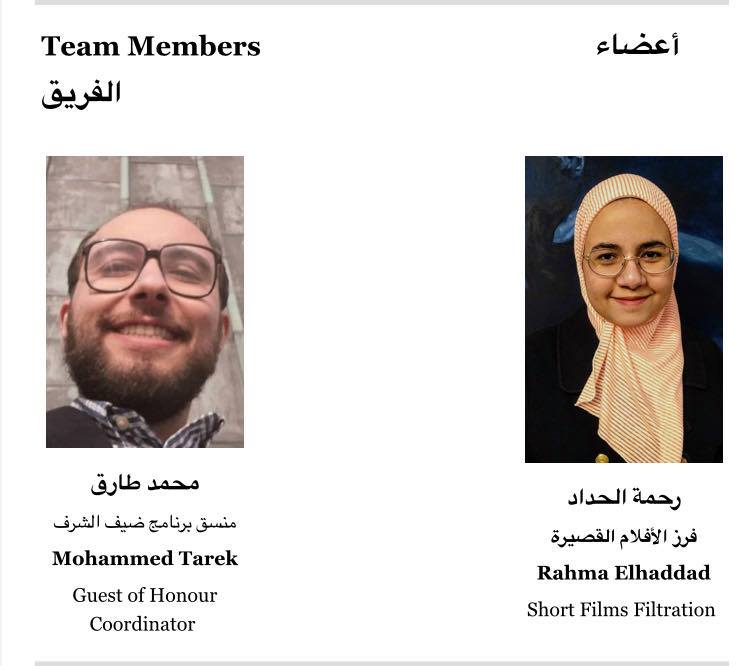 Team Members

أعضاء الفريق

محمد طارق
منسق برنامج ضيف الشرف
Mohammed Tarek
Guest of Honour Coordinator

رحمة الحداد
فرز الأفلام القصيرة
Rahma Elhaddad
Short Films Filtration